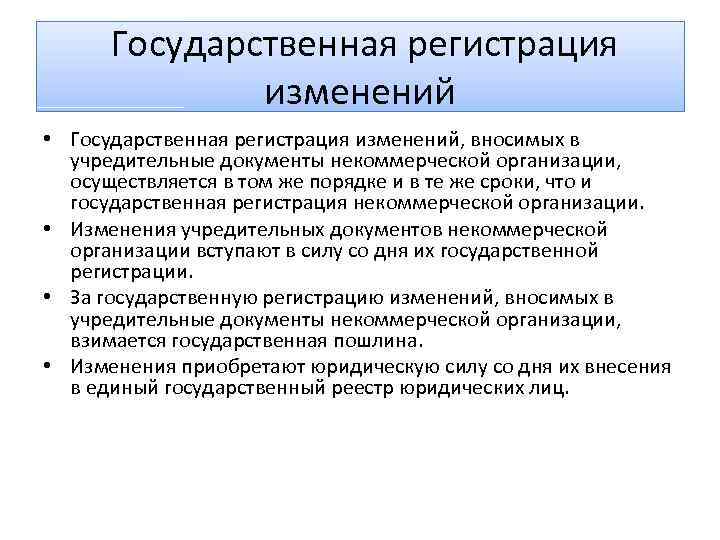 Государственная регистрация изменений

• Государственная регистрация изменений, вносимых в учредительные документы некоммерческой организации, осуществляется в том же порядке и в те же сроки, что и государственная регистрация некоммерческой организации.
• Изменения учредительных документов некоммерческой организации вступают в силу со дня их государственной регистрации.
• За государственную регистрацию изменений, вносимых в учредительные документы некоммерческой организации, взимается государственная пошлина.
• Изменения приобретают юридическую силу со дня их внесения в единый государственный реестр юридических лиц.